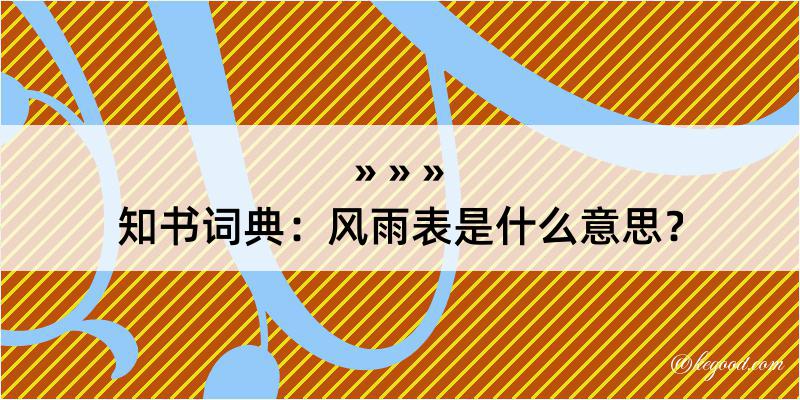 » » »
知书词典：风雨表是什么意思？

@legood.com